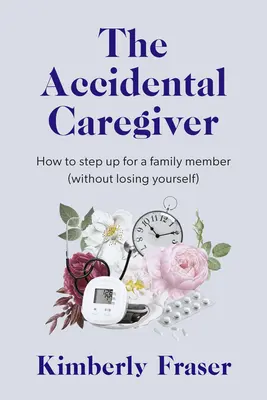 The Accidental Caregiver

How to step up for a family member (without losing yourself)

Kimberly Fraser